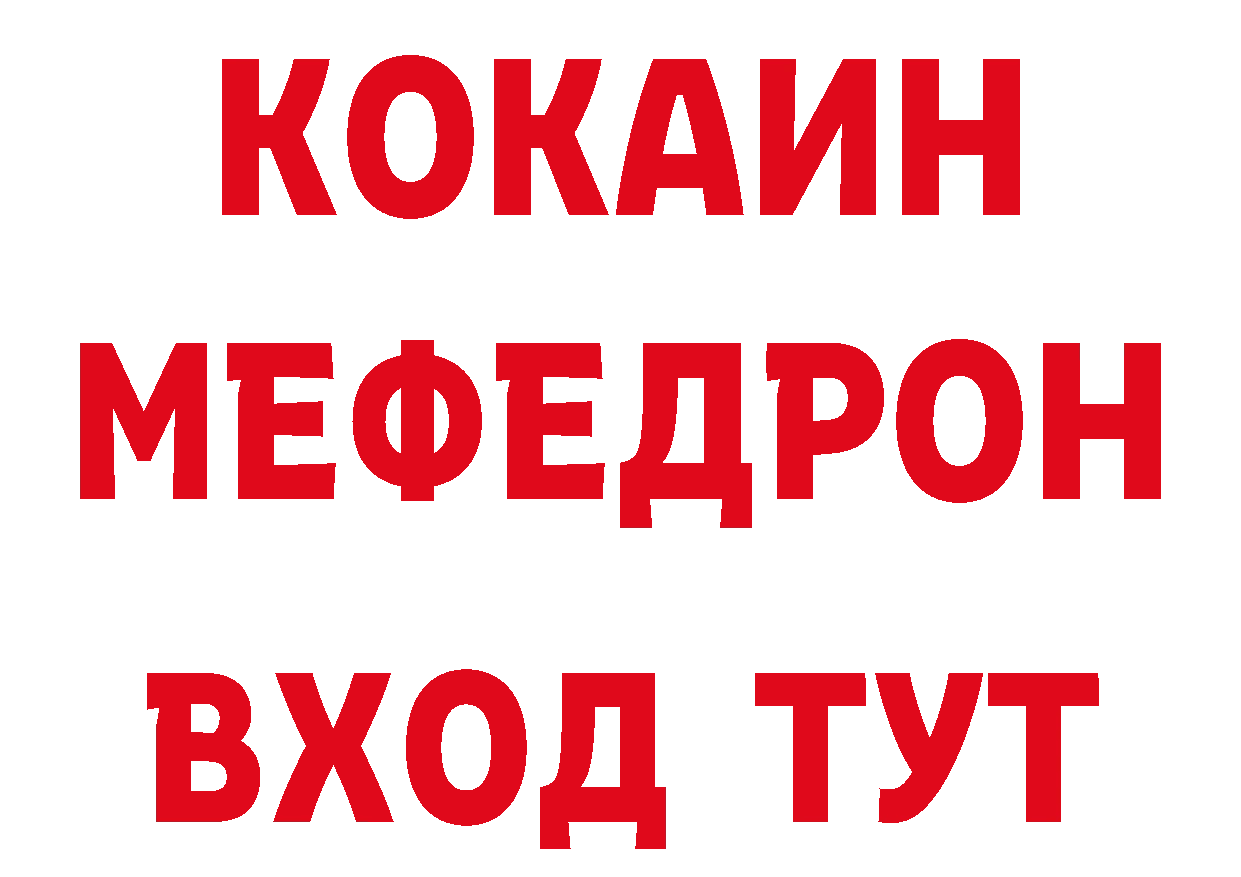 КОКАИН
МЕФЕДРОН
ВХОД ТУТ